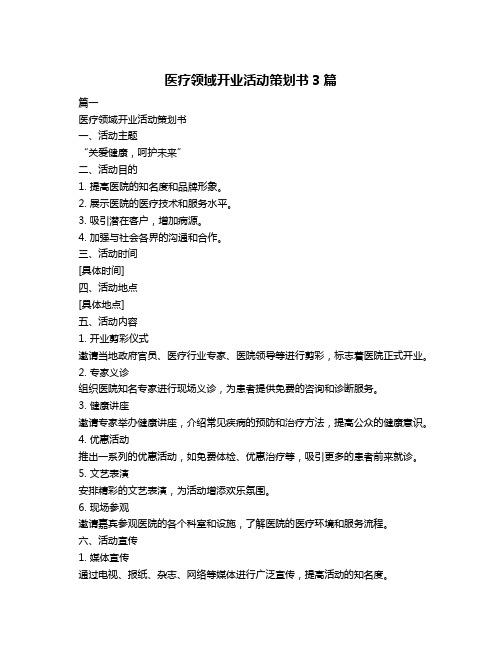 医疗领域开业活动策划书 3 篇

篇一

医疗领域开业活动策划书

一、活动主题

“关爱健康，呵护未来”

二、活动目的

1. 提高医院的知名度和品牌形象。

2. 展示医院的医疗技术和服务水平。

3. 吸引潜在客户，增加病源。

4. 加强与社会各界的沟通和合作。

三、活动时间

[具体时间]

四、活动地点

[具体地点]

五、活动内容

1. 开业剪彩仪式

邀请当地政府官员、医疗行业专家、医院领导等进行剪彩，标志着医院正式开业。

2. 专家义诊

组织医院知名专家进行现场义诊，为患者提供免费的咨询和诊断服务。

3. 健康讲座

邀请专家举办健康讲座，介绍常见疾病的预防和治疗方法，提高公众的健康意识。

4. 优惠活动

推出一系列的优惠活动，如免费体检、优惠治疗等，吸引更多的患者前来就诊。

5. 文艺表演

安排精彩的文艺表演，为活动增添欢乐氛围。

6. 现场参观

邀请嘉宾参观医院的各个科室和设施，了解医院的医疗环境和服务流程。

六、活动宣传

1. 媒体宣传

通过电视、报纸、杂志、网络等媒体进行广泛宣传，提高活动的知名度。